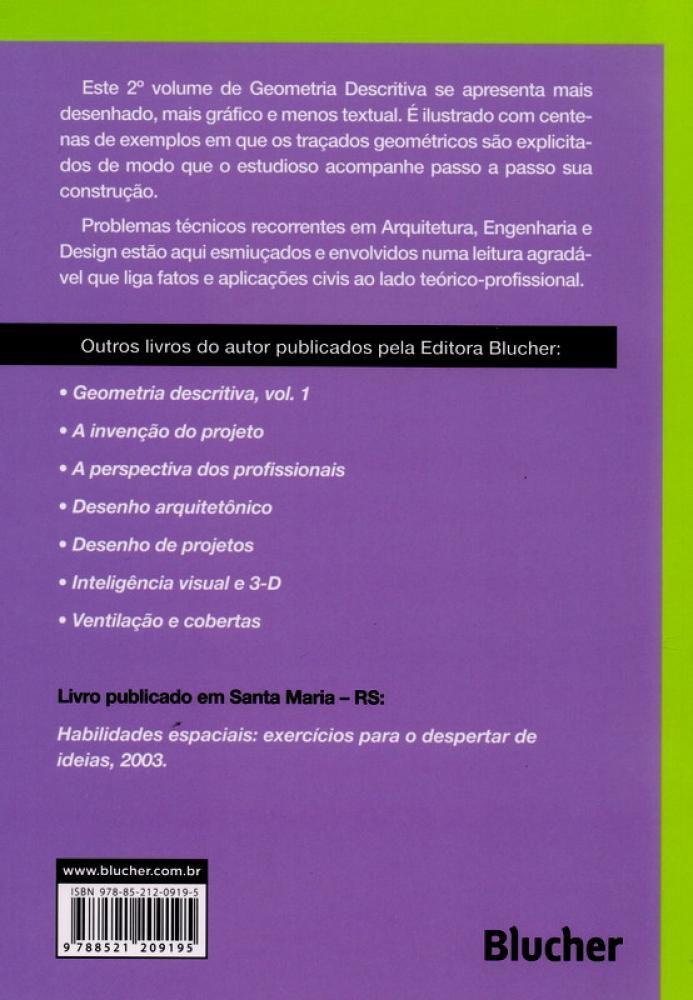 Este 2º volume de Geometria Descritiva se apresenta mais desenhado, mais gráfico e menos textual. É ilustrado com centenas de exemplos em que os traçados geométricos são explicitados de modo que o estudioso acompanhe passo a passo sua construção.

Problemas técnicos recorrentes em Arquitetura, Engenharia e Design estão aqui esmiuçados e envolvidos numa leitura agradável que liga fatos e aplicações civis ao lado teórico-profissional.

Outros livros do autor publicados pela Editora Blucher:

• Geometria descritiva, vol. 1

• A invenção do projeto

• A perspectiva dos profissionais

• Desenho arquitetônico

• Desenho de projetos

• Inteligência visual e 3-D

• Ventilação e cobertas

Livro publicado em Santa Maria – RS:

Habilidades espaciais: exercícios para o despertar de ideias, 2003.

www.blucher.com.br

ISBN 978-85-212-0919-5

9 788521 209195

Blucher